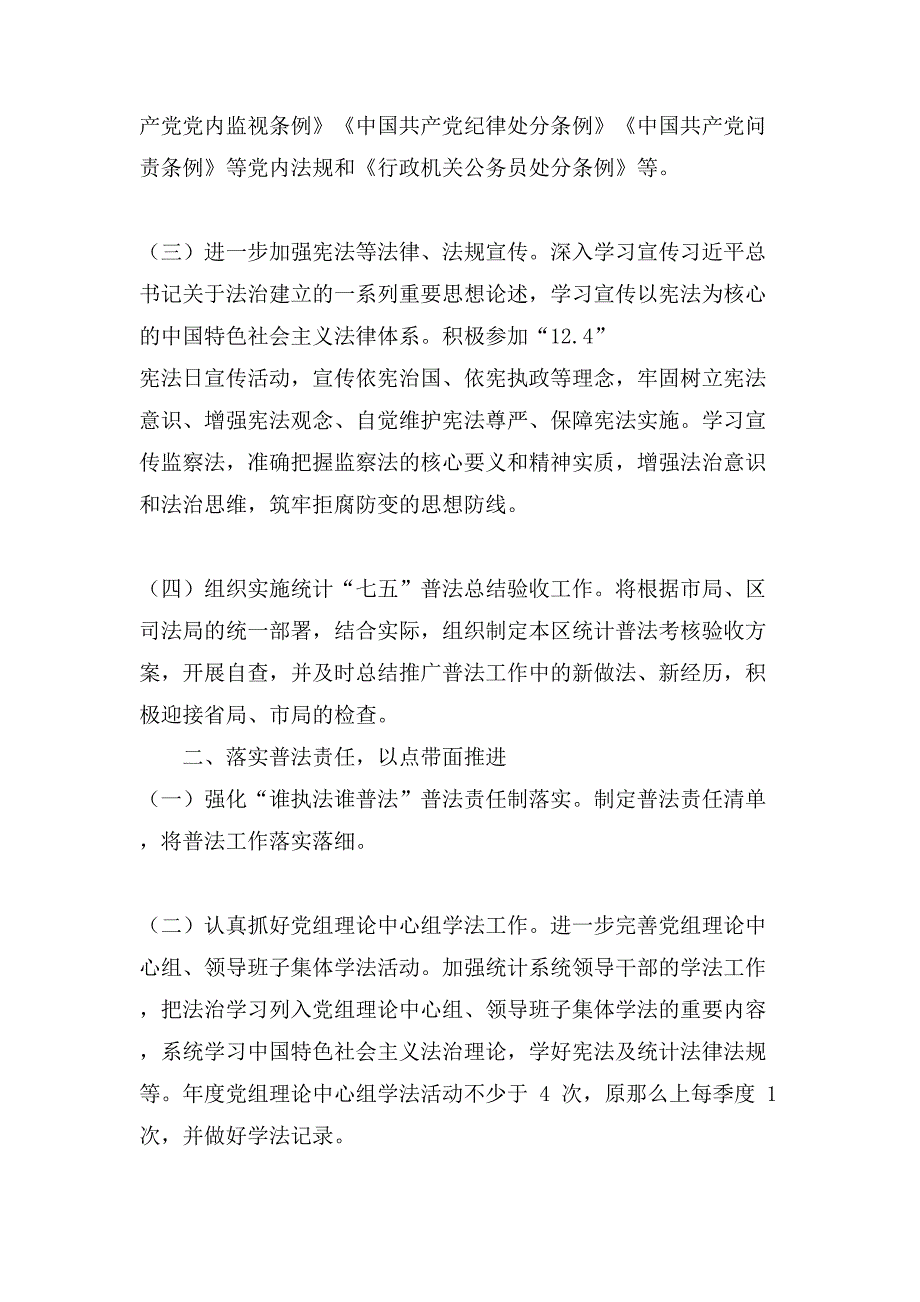 产党党内监视条例》《中国共产党纪律处分条例》《中国共产党问责条例》等党内法规和《行政机关公务员处分条例》等。

（三）进一步加强宪法等法律、法规宣传。深入学习宣传习近平总书记关于法治建立的一系列重要思想论述，学习宣传以宪法为核心的中国特色社会主义法律体系。积极参加“12.4”宪法日宣传活动，宣传依宪治国、依宪执政等理念，牢固树立宪法意识、增强宪法观念、自觉维护宪法尊严、保障宪法实施。学习宣传监察法，准确把握监察法的核心要义和精神实质，增强法治意识和法治思维，筑牢拒腐防变的思想防线。

（四）组织实施统计“七五”普法总结验收工作。将根据市局、区司法局的统一部署，结合实际，组织制定本区统计普法考核验收方案，开展自查，并及时总结推广普法工作中的新做法、新经历，积极迎接省局、市局的检查。

二、落实普法责任，以点带面推进

（一）强化“谁执法谁普法”普法责任制落实。制定普法责任清单，将普法工作落实落细。

（二）认真抓好党组理论中心组学法工作。进一步完善党组理论中心组、领导班子集体学法活动。加强统计系统领导干部的学法工作，把法治学习列入党组理论中心组、领导班子集体学法的重要内容，系统学习中国特色社会主义法治理论，学好宪法及统计法律法规等。年度党组理论中心组学法活动不少于 4 次，原那么上每季度 1 次，并做好学法记录。